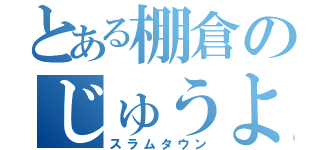 とある棚倉の
じゅうよ
スラムタウン